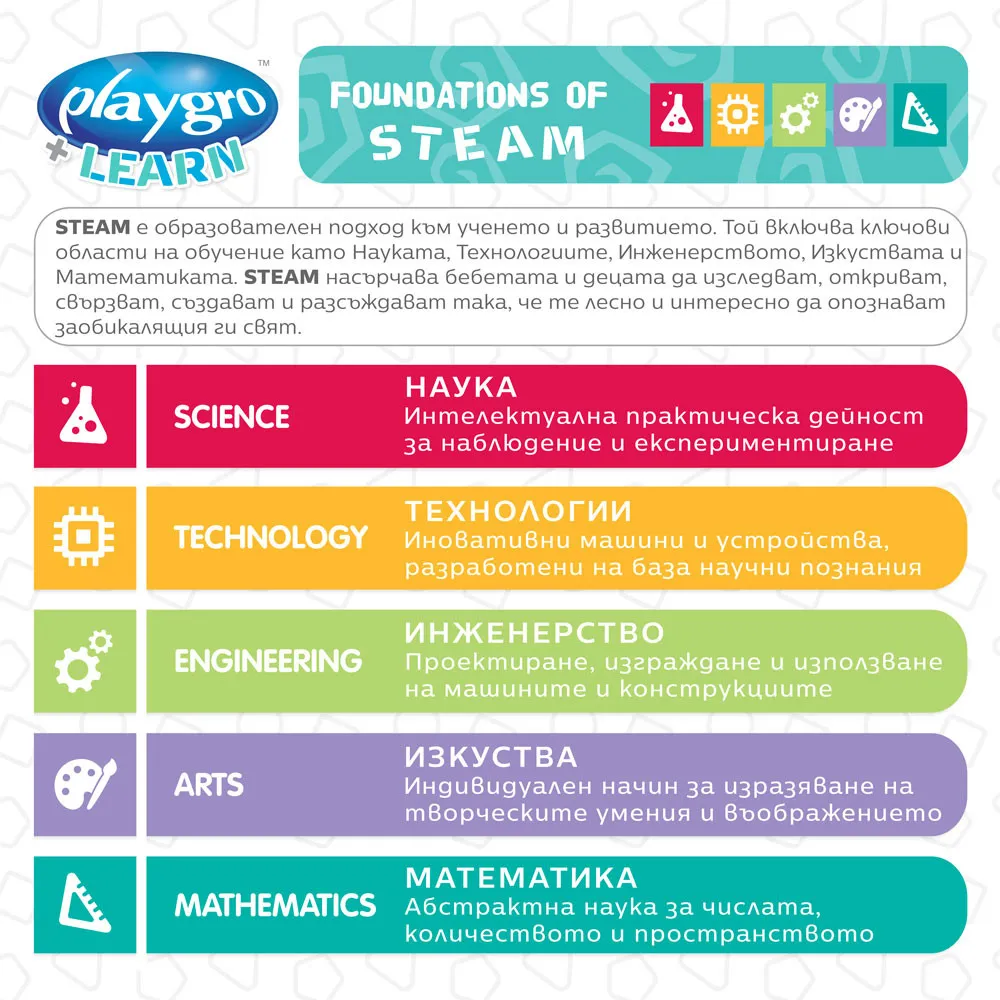 playgro™
+LEARN

FOUNDATIONS OF
STEAM

STEAM е образователен подход към ученето и развитието. Той включва ключови области на обучение като Науката, Технологиите, Инженерството, Изкуствата и Математиката. STEAM насърчава бебетата и децата да изследват, откриват, свързват, създават и разсъждават така, че те лесно и интересно да опознават заобикалящия ги свят.

SCIENCE
НАУКА
Интелектуална практическа дейност за наблюдение и експериментиране

TECHNOLOGY
ТЕХНОЛОГИИ
Иновативни машини и устройства, разработени на база научни познания

ENGINEERING
ИНЖЕНЕРСТВО
Проектиране, изграждане и използване на машините и конструкциите

ARTS
ИЗКУСТВА
Индивидуален начин за изразяване на творческите умения и въображението

MATHEMATICS
МАТЕМАТИКА
Абстрактна наука за числата, количеството и пространството